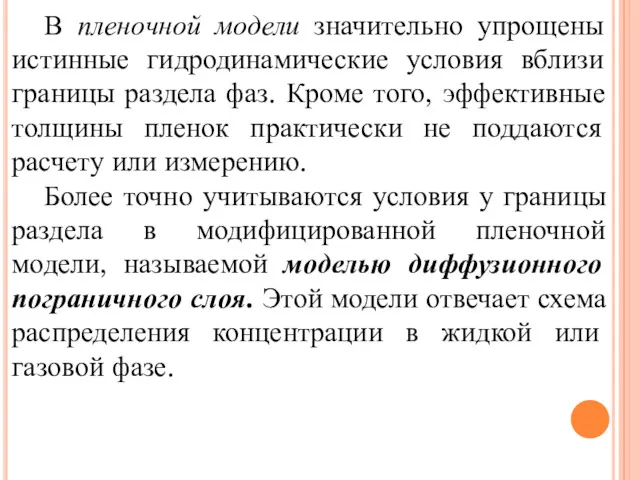 В пленочной модели значительно упрощены истинные гидродинамические условия вблизи границы раздела фаз. Кроме того, эффективные толщины пленок практически не поддаются расчету или измерению.

Более точно учитываются условия у границы раздела в модифицированной пленочной модели, называемой моделью диффузионного пограничного слоя. Этой модели отвечает схема распределения концентрации в жидкой или газовой фазе.